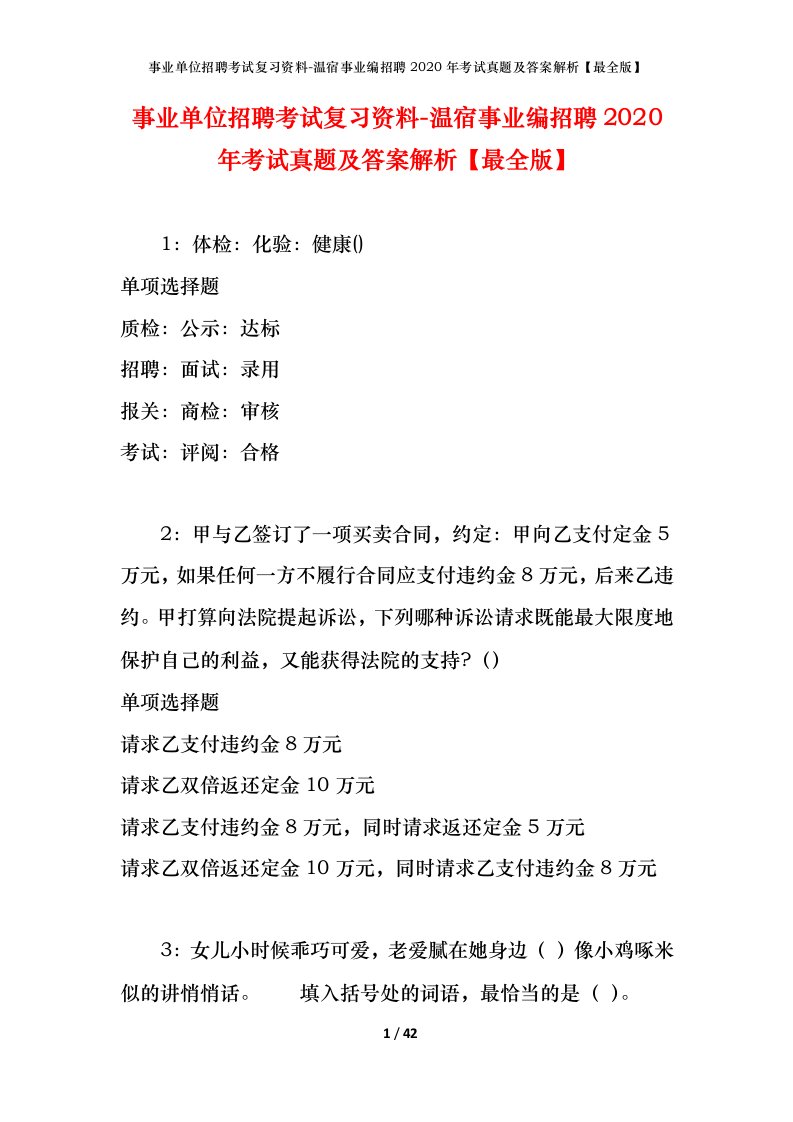 事业单位招聘考试复习资料-温宿事业编招聘 2020 年考试真题及答案解析【最全版】

事业单位招聘考试复习资料-温宿事业编招聘 2020 年考试真题及答案解析【最全版】

1：体检：化验：健康()

单项选择题

质检：公示：达标

招聘：面试：录用

报关：商检：审核

考试：评阅：合格

2：甲与乙签订了一项买卖合同，约定：甲向乙支付定金 5 万元，如果任何一方不履行合同应支付违约金 8 万元，后来乙违约。甲打算向法院提起诉讼，下列哪种诉讼请求既能最大限度地保护自己的利益，又能获得法院的支持？()

单项选择题

请求乙支付违约金 8 万元

请求乙双倍返还定金 10 万元

请求乙支付违约金 8 万元，同时请求返还定金 5 万元

请求乙双倍返还定金 10 万元，同时请求乙支付违约金 8 万元

3：女儿小时候乖巧可爱，老爱腻在她身边（ ）像小鸡啄米似的讲悄悄话。 填入括号处的词语，最恰当的是（ ）。

1 / 42